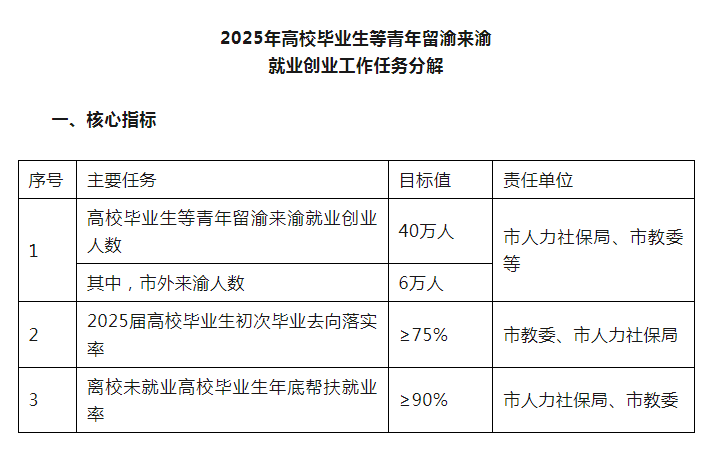 2025年高校毕业生等青年留渝来渝
就业创业工作任务分解

一、核心指标

| 序号 | 主要任务 | 目标值 | 责任单位 |
|---|---|---|---|
| 1 | 高校毕业生等青年留渝来渝就业创业人数 | 40万人 | 市人力社保局、市教委等 |
|  | 其中，市外来渝人数 | 6万人 |  |
| 2 | 2025届高校毕业生初次毕业去向落实率 | ≥75% | 市教委、市人力社保局 |
| 3 | 离校未就业高校毕业生年底帮扶就业率 | ≥90% | 市人力社保局、市教委 |